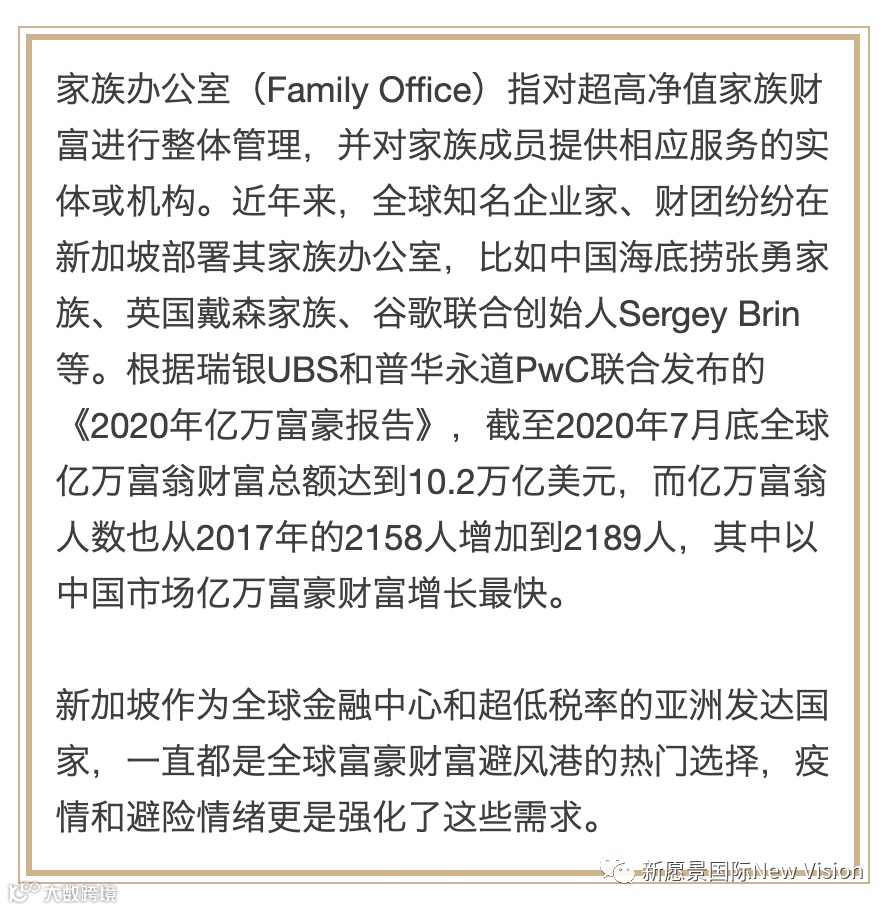 家族办公室（Family Office）指对超高净值家族财富进行整体管理，并对家族成员提供相应服务的实体或机构。近年来，全球知名企业家、财团纷纷在新加坡部署其家族办公室，比如中国海底捞张勇家族、英国戴森家族、谷歌联合创始人Sergey Brin等。根据瑞银UBS和普华永道PwC联合发布的《2020年亿万富豪报告》，截至2020年7月底全球亿万富翁财富总额达到10.2万亿美元，而亿万富翁人数也从2017年的2158人增加到2189人，其中以中国市场亿万富豪财富增长最快。

新加坡作为全球金融中心和超低税率的亚洲发达国家，一直都是全球富豪财富避风港的热门选择，疫情和避险情绪更是强化了这些需求。

新愿景国际New Vision

大数跨境